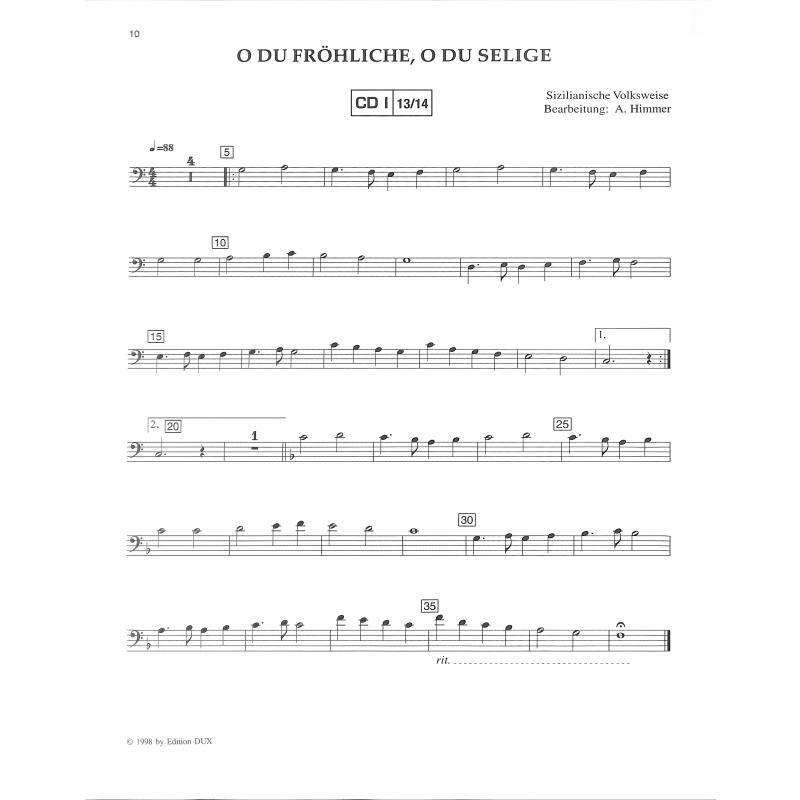 10

O DU FRÖHLICHE, O DU SELIGE

CD I 13/14

Sizilianische Volksweise
Bearbeitung: A. Himmer

♩=88

4

5

10

15

1.

2. 20

1

25

30

35

rit.

© 1998 by Edition DUX